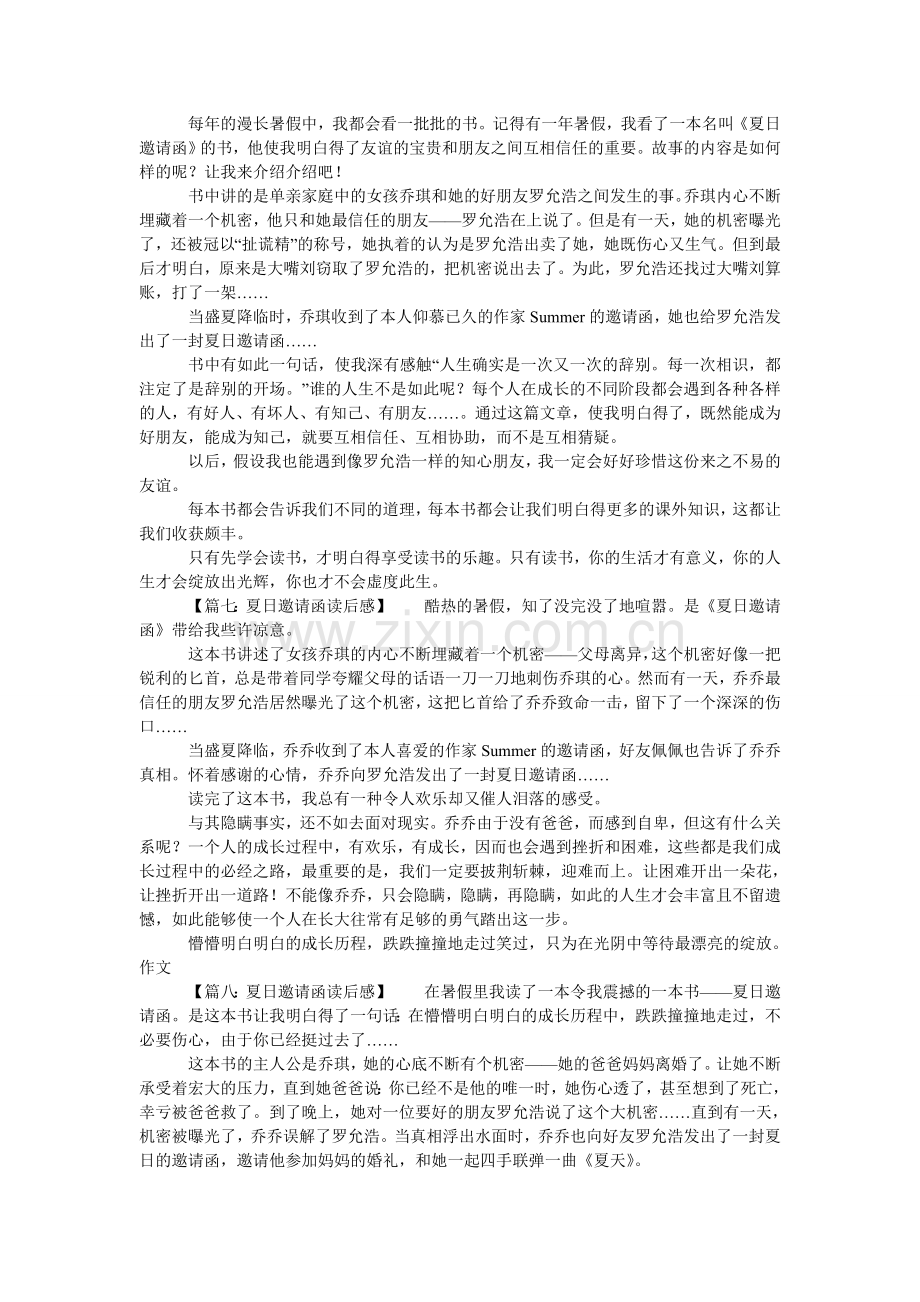 每年的漫长暑假中，我都会看一批批的书。记得有一年暑假，我看了一本名叫《夏日邀请函》的书，他使我明白得了友谊的宝贵和朋友之间互相信任的重要。故事的内容是如何样的呢？让我来介绍介绍吧！

书中讲的是单亲家庭中的女孩乔琪和她的好朋友罗允浩之间发生的事。乔琪内心不断埋藏着一个机密，他只和她最信任的朋友——罗允浩在上说了。但是有一天，她的机密曝光了，还被冠以“扯谎精”的称号，她执着的认为是罗允浩出卖了她，她既伤心又生气。但到最后才明白，原来是大嘴刘窃取了罗允浩的，把机密说出去了。为此，罗允浩还找过大嘴刘算账，打了一架……

当盛夏降临时，乔琪收到了本人仰慕已久的作家Summer的邀请函，她也给罗允浩发出了一封夏日邀请函……

书中有如此一句话，使我深有感触“人生确实是一次又一次的辞别。每一次相识，都注定了是辞别的开场。”谁的人生不是如此呢？每个人在成长的不同阶段都会遇到各种各样的人，有好人、有坏人、有知己、有朋友……。通过这篇文章，使我明白得了，既然能成为好朋友，能成为知己，就要互相信任、互相协助，而不是互相猜疑。

以后，假设我也能遇到像罗允浩一样的知心朋友，我一定会好好珍惜这份来之不易的友谊。

每本书都会告诉我们不同的道理，每本书都会让我们明白得更多的课外知识，这都让我们收获颇丰。

只有先学会读书，才明白得享受读书的乐趣。只有读书，你的生活才有意义，你的人生才会绽放出光辉，你也才不会虚度此生。

【篇七：夏日邀请函读后感】 酷热的暑假，知了没完没了地喧嚣。是《夏日邀请函》带给我些许凉意。

这本书讲述了女孩乔琪的内心不断埋藏着一个机密——父母离异，这个机密好像一把锐利的匕首，总是带着同学夸耀父母的话语一刀一刀地刺伤乔琪的心。然而有一天，乔乔最信任的朋友罗允浩居然曝光了这个机密，这把匕首给了乔乔致命一击，留下了一个深深的伤口……

当盛夏降临，乔乔收到了本人喜爱的作家Summer的邀请函，好友佩佩也告诉了乔乔真相。怀着感谢的心情，乔乔向罗允浩发出了一封夏日邀请函……

读完了这本书，我总有一种令人欢乐却又催人泪落的感受。

与其隐瞒事实，还不如去面对现实。乔乔由于没有爸爸，而感到自卑，但这有什么关系呢？一个人的成长过程中，有欢乐，有成长，因而也会遇到挫折和困难，这些都是我们成长过程中的必经之路，最重要的是，我们一定要披荆斩棘，迎难而上。让困难开出一朵花，让挫折开出一道路！不能像乔乔，只会隐瞒，隐瞒，再隐瞒，如此的人生才会丰富且不留遗憾，如此能够使一个人在长大往常有足够的勇气踏出这一步。

懵懵明白明白的成长历程，跌跌撞撞地走过笑过，只为在光阴中等待最漂亮的绽放。作文

【篇八：夏日邀请函读后感】 在暑假里我读了一本令我震撼的一本书——夏日邀请函。是这本书让我明白得了一句话：在懵懵明白明白的成长历程中，跌跌撞撞地走过，不必要伤心，由于你已经挺过去了……

这本书的主人公是乔琪，她的心底不断有个机密——她的爸爸妈妈离婚了。让她不断承受着宏大的压力，直到她爸爸说：你已经不是他的唯一时，她伤心透了，甚至想到了死亡，幸亏被爸爸救了。到了晚上，她对一位要好的朋友罗允浩说了这个大机密……直到有一天，机密被曝光了，乔乔误解了罗允浩。当真相浮出水面时，乔乔也向好友罗允浩发出了一封夏日的邀请函，邀请他参加妈妈的婚礼，和她一起四手联弹一曲《夏天》。

www.zixin.com.cn